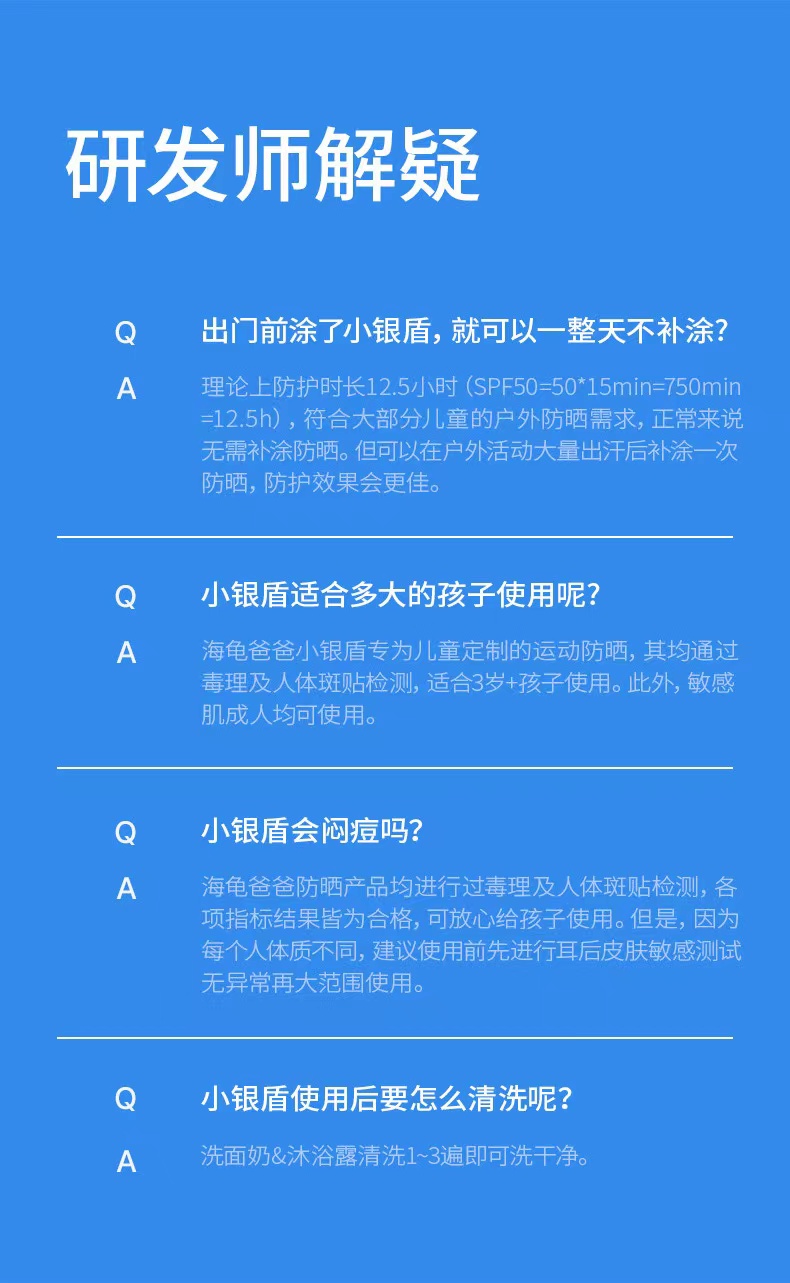 研发师解疑

Q 出门前涂了小银盾，就可以一整天不补涂?

A 理论上防护时长12.5小时（SPF50=50*15min=750min=12.5h），符合大部分儿童的户外防晒需求，正常来说无需补涂防晒。但可以在户外活动大量出汗后补涂一次防晒，防护效果会更佳。

Q 小银盾适合多大的孩子使用呢?

A 海龟爸爸小银盾专为儿童定制的运动防晒，其均通过毒理及人体斑贴检测，适合3岁+孩子使用。此外，敏感肌成人均可使用。

Q 小银盾会闷痘吗?

A 海龟爸爸防晒产品均进行过毒理及人体斑贴检测，各项指标结果皆为合格，可放心给孩子使用。但是，因为每个人体质不同，建议使用前先进行耳后皮肤敏感测试无异常再大范围使用。

Q 小银盾使用后要怎么清洗呢?

A 洗面奶&沐浴露清洗1~3遍即可洗干净。